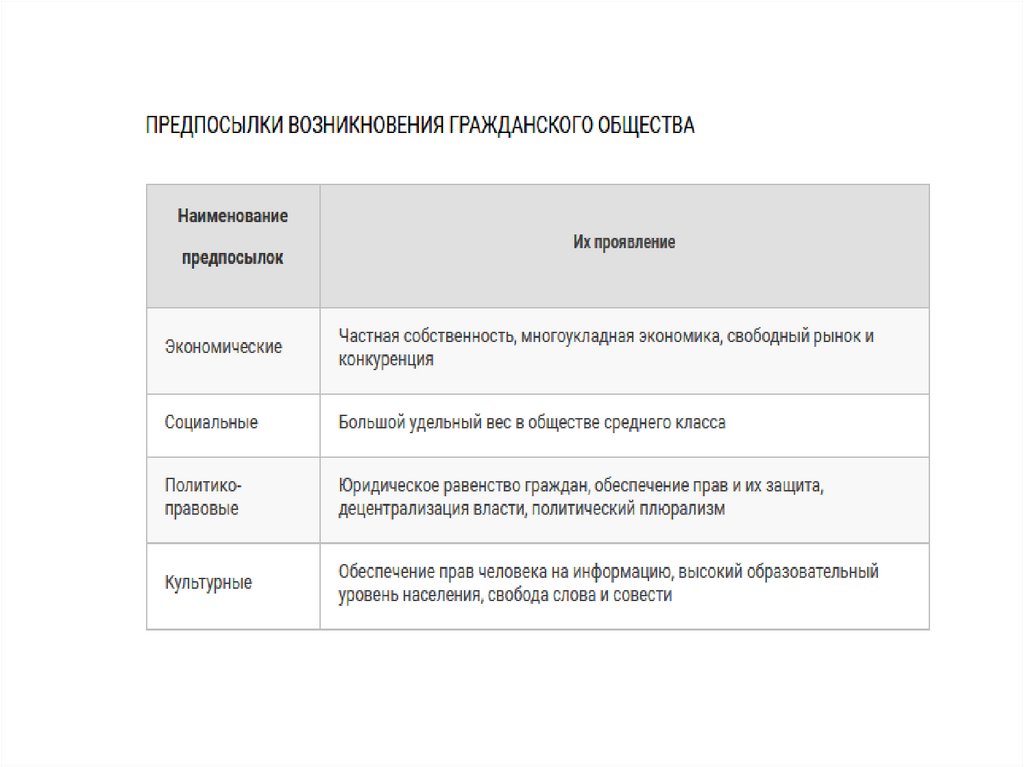 ПРЕДПОСЫЛКИ ВОЗНИКНОВЕНИЯ ГРАЖДАНСКОГО ОБЩЕСТВА

| Наименование предпосылок | Их проявление |
|---|---|
| Экономические | Частная собственность, многоукладная экономика, свободный рынок и конкуренция |
| Социальные | Большой удельный вес в обществе среднего класса |
| Политико-правовые | Юридическое равенство граждан, обеспечение прав и их защита, децентрализация власти, политический плюрализм |
| Культурные | Обеспечение прав человека на информацию, высокий образовательный уровень населения, свобода слова и совести |